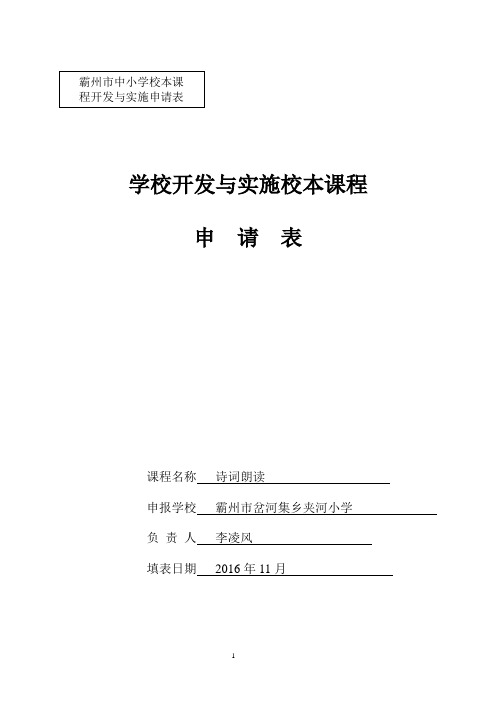 霸州市中小学校本课程开发与实施申请表

学校开发与实施校本课程

申　请　表

课程名称　诗词朗读

申报学校　霸州市岔河集乡夹河小学

负 责 人　李凌风

填表日期　2016 年 11 月

1